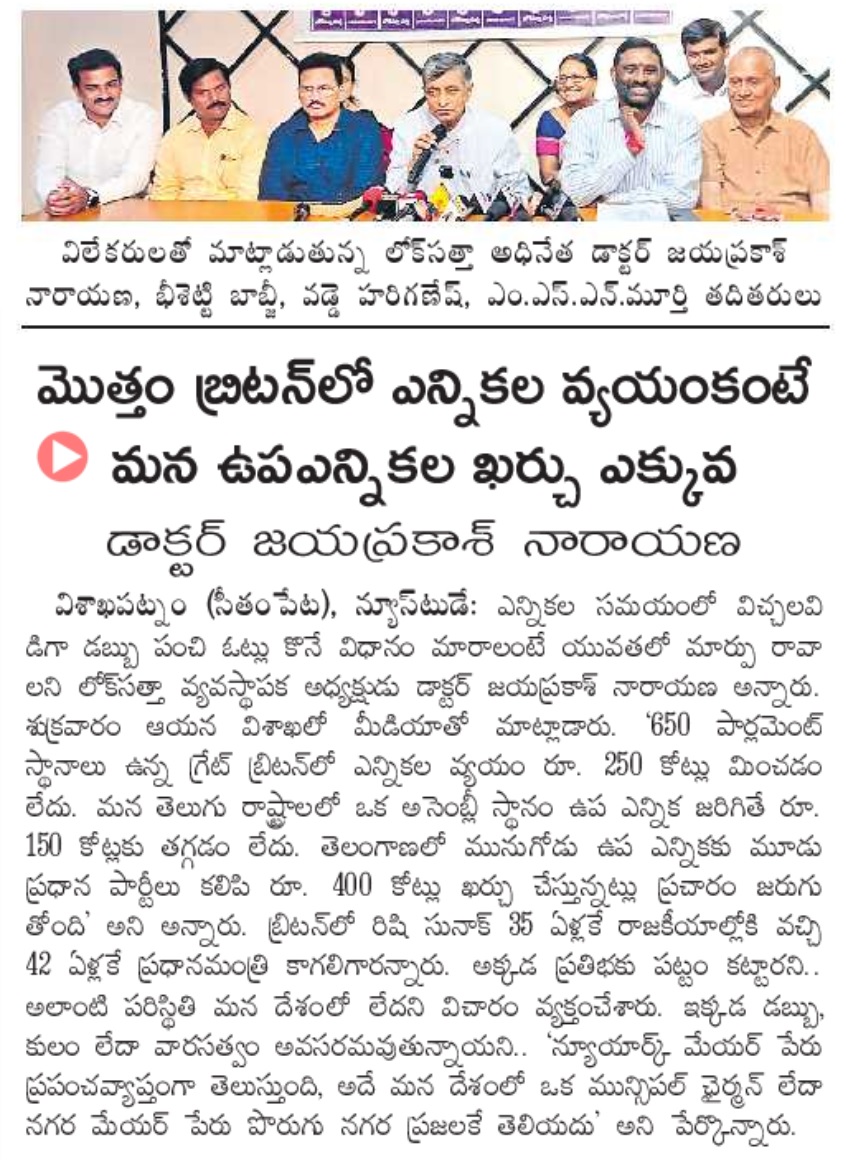 విలేకరులతో మాట్లాడుతున్న లోక్‌సత్తా అధినేత డాక్టర్ జయప్రకాశ్ నారాయణ, భీశెట్టి బాబ్జీ, వడ్డె హరిగణేష్, ఎం.ఎస్.ఎన్.మూర్తి తదితరులు

మొత్తం బ్రిటన్‌లో ఎన్నికల వ్యయంకంటే మన ఉపఎన్నికల ఖర్చు ఎక్కువ

డాక్టర్ జయప్రకాశ్ నారాయణ

విశాఖపట్నం (సీతంపేట), న్యూస్‌టుడే: ఎన్నికల సమయంలో విచ్చలవిడిగా డబ్బు పంచి ఓట్లు కొనే విధానం మారాలంటే యువతలో మార్పు రావాలని లోక్‌సత్తా వ్యవస్థాపక అధ్యక్షుడు డాక్టర్ జయప్రకాశ్ నారాయణ అన్నారు. శుక్రవారం ఆయన విశాఖలో మీడియాతో మాట్లాడారు. '650 పార్లమెంట్ స్థానాలు ఉన్న గ్రేట్ బ్రిటన్‌లో ఎన్నికల వ్యయం రూ. 250 కోట్లు మించడం లేదు. మన తెలుగు రాష్ట్రాలలో ఒక అసెంబ్లీ స్థానం ఉప ఎన్నిక జరిగితే రూ. 150 కోట్లకు తగ్గడం లేదు. తెలంగాణలో మునుగోడు ఉప ఎన్నికకు మూడు ప్రధాన పార్టీలు కలిపి రూ. 400 కోట్లు ఖర్చు చేస్తున్నట్లు ప్రచారం జరుగుతోంది' అని అన్నారు. బ్రిటన్‌లో రిషి సునాక్ 35 ఏళ్లకే రాజకీయాల్లోకి వచ్చి 42 ఏళ్లకే ప్రధానమంత్రి కాగలిగారన్నారు. అక్కడ ప్రతిభకు పట్టం కట్టారని.. అలాంటి పరిస్థితి మన దేశంలో లేదని విచారం వ్యక్తంచేశారు. ఇక్కడ డబ్బు, కులం లేదా వారసత్వం అవసరమవుతున్నాయని.. 'న్యూయార్క్ మేయర్ పేరు ప్రపంచవ్యాప్తంగా తెలుస్తుంది, అదే మన దేశంలో ఒక మున్సిపల్ ఛైర్మన్ లేదా నగర మేయర్ పేరు పొరుగు నగర ప్రజలకే తెలియదు' అని పేర్కొన్నారు.